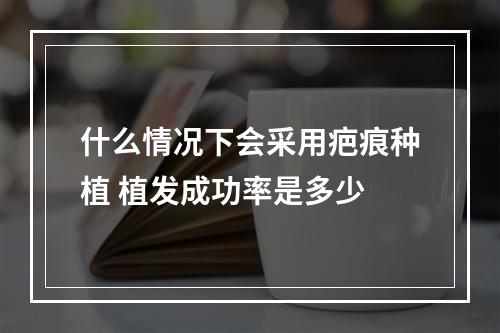 什么情况下会采用疤痕种植 植发成功率是多少